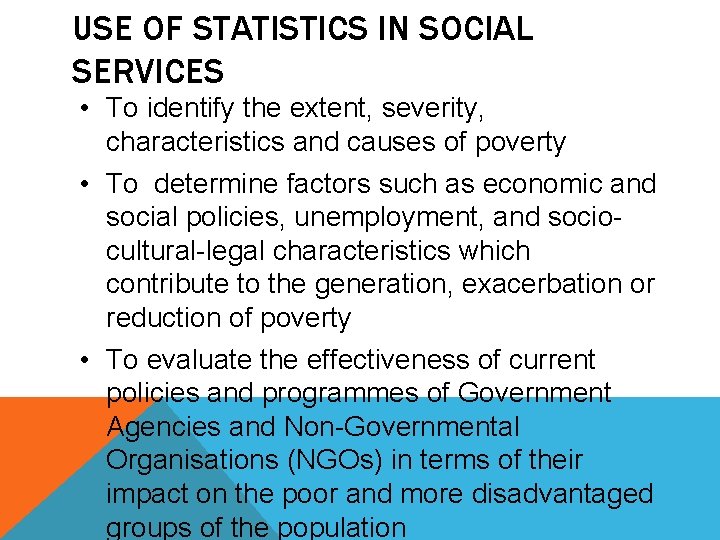 USE OF STATISTICS IN SOCIAL SERVICES

• To identify the extent, severity, characteristics and causes of poverty

• To determine factors such as economic and social policies, unemployment, and socio-cultural-legal characteristics which contribute to the generation, exacerbation or reduction of poverty

• To evaluate the effectiveness of current policies and programmes of Government Agencies and Non-Governmental Organisations (NGOs) in terms of their impact on the poor and more disadvantaged groups of the population